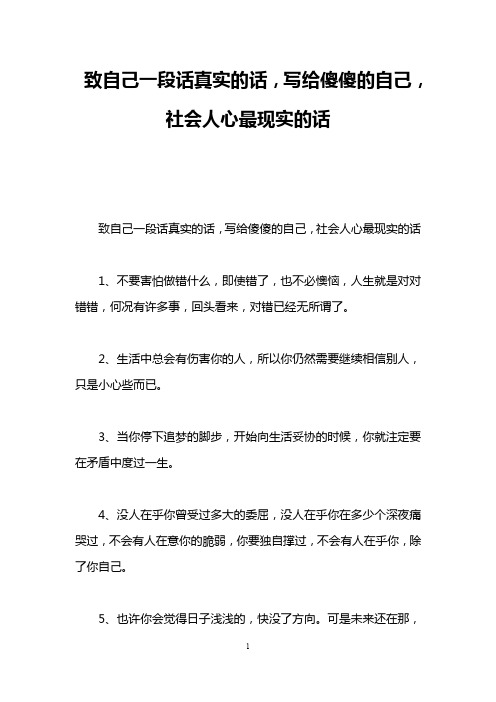 致自己一段话真实的话，写给傻傻的自己，社会人心最现实的话

致自己一段话真实的话，写给傻傻的自己，社会人心最现实的话

1、不要害怕做错什么，即使错了，也不必懊恼，人生就是对对错错，何况有许多事，回头看来，对错已经无所谓了。

2、生活中总会有伤害你的人，所以你仍然需要继续相信别人，只是小心些而已。

3、当你停下追梦的脚步，开始向生活妥协的时候，你就注定要在矛盾中度过一生。

4、没人在乎你曾受过多大的委屈，没人在乎你在多少个深夜痛哭过，不会有人在意你的脆弱，你要独自撑过，不会有人在乎你，除了你自己。

5、也许你会觉得日子浅浅的，快没了方向。可是未来还在那，

1